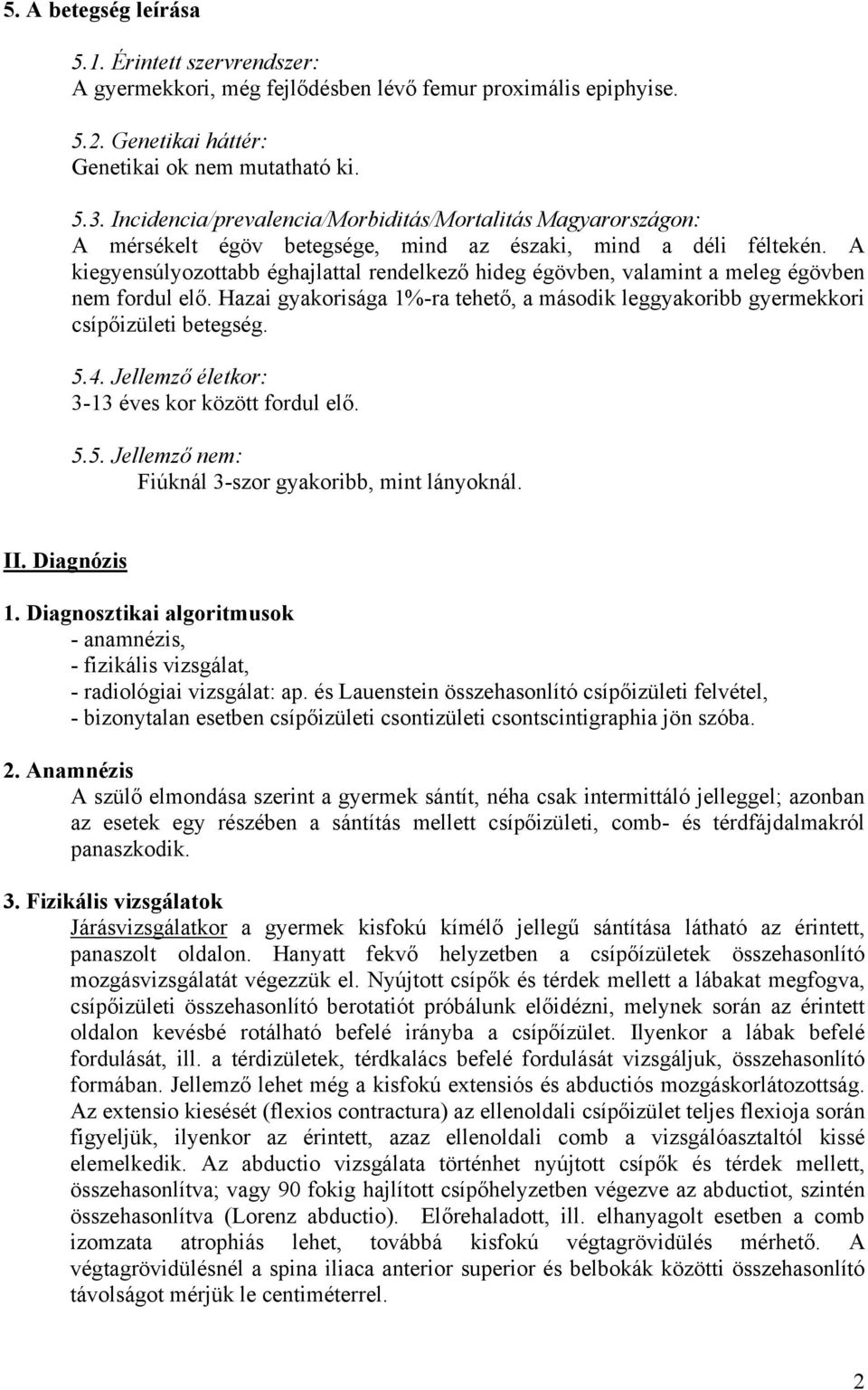 5. A betegség leírása

5.1. Érintett szervrendszer:
A gyermekkori, még fejlődésben lévő femur proximális epiphyise.

5.2. Genetikai háttér:
Genetikai ok nem mutatható ki.

5.3. Incidencia/prevalencia/Morbiditás/Mortalitás Magyarországon:
A mérsékelt égöv betegsége, mind az északi, mind a déli féltekén. A kiegyensúlyozottabb éghajlattal rendelkező hideg égövben, valamint a meleg égövben nem fordul elő. Hazai gyakorisága 1%-ra tehető, a második leggyakoribb gyermekkori csípőizületi betegség.

5.4. Jellemző életkor:
3-13 éves kor között fordul elő.

5.5. Jellemző nem:
Fiúknál 3-szor gyakoribb, mint lányoknál.

II. Diagnózis

1. Diagnosztikai algoritmusok
- anamnézis,
- fizikális vizsgálat,
- radiológiai vizsgálat: ap. és Lauenstein összehasonlító csípőizületi felvétel,
- bizonytalan esetben csípőizületi csontizületi csontscintigraphia jön szóba.

2. Anamnézis
A szülő elmondása szerint a gyermek sántít, néha csak intermittáló jelleggel; azonban az esetek egy részében a sántítás mellett csípőizületi, comb- és térdfájdalmakról panaszkodik.

3. Fizikális vizsgálatok
Járásvizsgálatkor a gyermek kisfokú kímélő jellegű sántítása látható az érintett, panaszolt oldalon. Hanyatt fekvő helyzetben a csípőízületek összehasonlító mozgásvizsgálatát végezzük el. Nyújtott csípők és térdek mellett a lábakat megfogva, csípőizületi összehasonlító berotatiót próbálunk előidézni, melynek során az érintett oldalon kevésbé rotálható befelé irányba a csípőízület. Ilyenkor a lábak befelé fordulását, ill. a térdizületek, térdkalács befelé fordulását vizsgáljuk, összehasonlító formában. Jellemző lehet még a kisfokú extensiós és abductiós mozgáskorlátozottság. Az extensio kiesését (flexios contractura) az ellenoldali csípőizület teljes flexioja során figyeljük, ilyenkor az érintett, azaz ellenoldali comb a vizsgálóasztaltól kissé elemelkedik. Az abductio vizsgálata történhet nyújtott csípők és térdek mellett, összehasonlítva; vagy 90 fokig hajlított csípőhelyzetben végezve az abductiot, szintén összehasonlítva (Lorenz abductio). Előrehaladott, ill. elhanyagolt esetben a comb izomzata atrophiás lehet, továbbá kisfokú végtagrövidülés mérhető. A végtagrövidülésnél a spina iliaca anterior superior és belbokák közötti összehasonlító távolságot mérjük le centiméterrel.

2